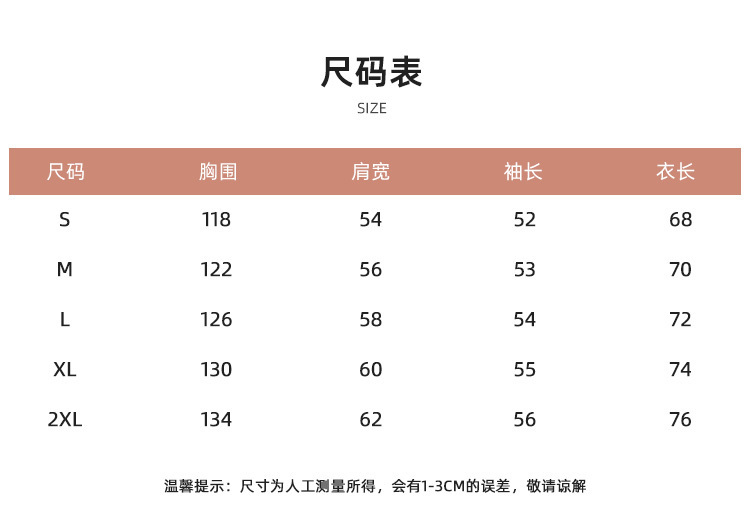 尺码表
SIZE

| 尺码 | 胸围 | 肩宽 | 袖长 | 衣长 |
|---|---|---|---|---|
| S | 118 | 54 | 52 | 68 |
| M | 122 | 56 | 53 | 70 |
| L | 126 | 58 | 54 | 72 |
| XL | 130 | 60 | 55 | 74 |
| 2XL | 134 | 62 | 56 | 76 |

温馨提示：尺寸为人工测量所得，会有1-3CM的误差，敬请谅解